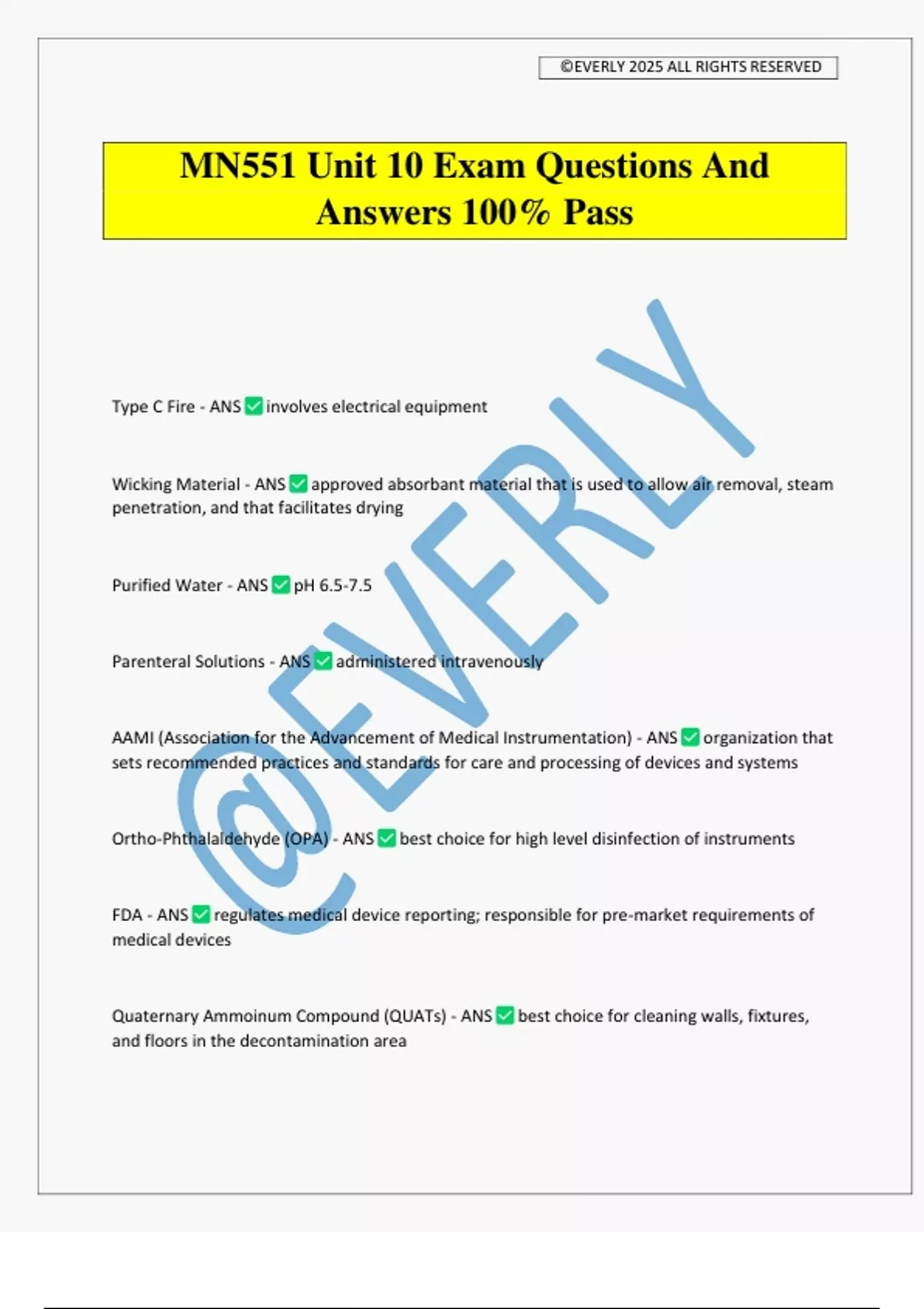 ©EVERLY 2025 ALL RIGHTS RESERVED

MN551 Unit 10 Exam Questions And Answers 100% Pass

@EVERLY

Type C Fire - ANS ✅ involves electrical equipment

Wicking Material - ANS ✅ approved absorbant material that is used to allow air removal, steam penetration, and that facilitates drying

Purified Water - ANS ✅ pH 6.5-7.5

Parenteral Solutions - ANS ✅ administered intravenously

AAMI (Association for the Advancement of Medical Instrumentation) - ANS ✅ organization that sets recommended practices and standards for care and processing of devices and systems

Ortho-Phthalaldehyde (OPA) - ANS ✅ best choice for high level disinfection of instruments

FDA - ANS ✅ regulates medical device reporting; responsible for pre-market requirements of medical devices

Quaternary Ammoinum Compound (QUATs) - ANS ✅ best choice for cleaning walls, fixtures, and floors in the decontamination area